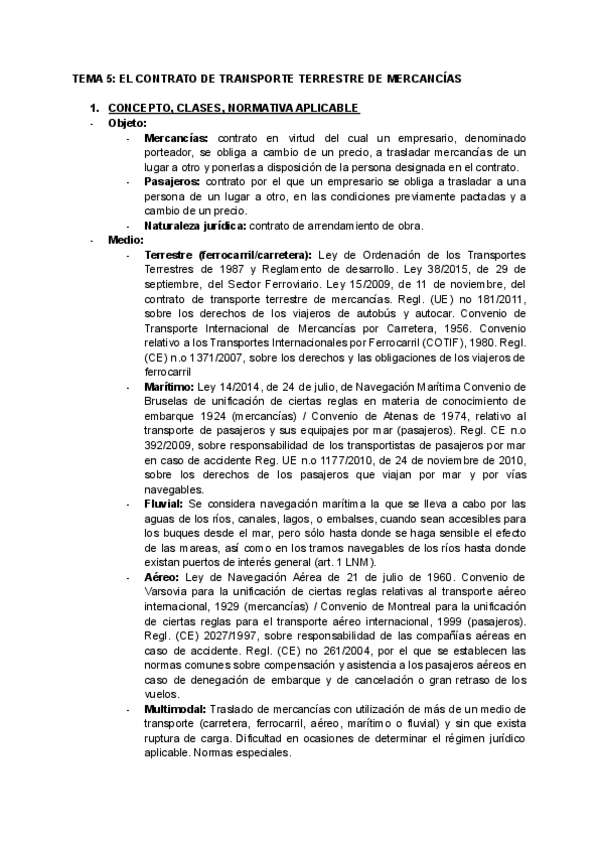 TEMA 5: EL CONTRATO DE TRANSPORTE TERRESTRE DE MERCANCÍAS

1. CONCEPTO, CLASES, NORMATIVA APLICABLE

- Objeto:
  - Mercancías: contrato en virtud del cual un empresario, denominado porteador, se obliga a cambio de un precio, a trasladar mercancías de un lugar a otro y ponerlas a disposición de la persona designada en el contrato.
  - Pasajeros: contrato por el que un empresario se obliga a trasladar a una persona de un lugar a otro, en las condiciones previamente pactadas y a cambio de un precio.
  - Naturaleza jurídica: contrato de arrendamiento de obra.
- Medio:
  - Terrestre (ferrocarril/carretera): Ley de Ordenación de los Transportes Terrestres de 1987 y Reglamento de desarrollo. Ley 38/2015, de 29 de septiembre, del Sector Ferroviario. Ley 15/2009, de 11 de noviembre, del contrato de transporte terrestre de mercancías. Regl. (UE) no 181/2011, sobre los derechos de los viajeros de autobús y autocar. Convenio de Transporte Internacional de Mercancías por Carretera, 1956. Convenio relativo a los Transportes Internacionales por Ferrocarril (COTIF), 1980. Regl. (CE) n.o 1371/2007, sobre los derechos y las obligaciones de los viajeros de ferrocarril
  - Marítimo: Ley 14/2014, de 24 de julio, de Navegación Marítima Convenio de Bruselas de unificación de ciertas reglas en materia de conocimiento de embarque 1924 (mercancías) / Convenio de Atenas de 1974, relativo al transporte de pasajeros y sus equipajes por mar (pasajeros). Regl. CE n.o 392/2009, sobre responsabilidad de los transportistas de pasajeros por mar en caso de accidente Reg. UE n.o 1177/2010, de 24 de noviembre de 2010, sobre los derechos de los pasajeros que viajan por mar y por vías navegables.
  - Fluvial: Se considera navegación marítima la que se lleva a cabo por las aguas de los ríos, canales, lagos, o embalses, cuando sean accesibles para los buques desde el mar, pero sólo hasta donde se haga sensible el efecto de las mareas, así como en los tramos navegables de los ríos hasta donde existan puertos de interés general (art. 1 LNM).
  - Aéreo: Ley de Navegación Aérea de 21 de julio de 1960. Convenio de Varsovia para la unificación de ciertas reglas relativas al transporte aéreo internacional, 1929 (mercancías) / Convenio de Montreal para la unificación de ciertas reglas para el transporte aéreo internacional, 1999 (pasajeros). Regl. (CE) 2027/1997, sobre responsabilidad de las compañías aéreas en caso de accidente. Regl. (CE) no 261/2004, por el que se establecen las normas comunes sobre compensación y asistencia a los pasajeros aéreos en caso de denegación de embarque y de cancelación o gran retraso de los vuelos.
  - Multimodal: Traslado de mercancías con utilización de más de un medio de transporte (carretera, ferrocarril, aéreo, marítimo o fluvial) y sin que exista ruptura de carga. Dificultad en ocasiones de determinar el régimen jurídico aplicable. Normas especiales.